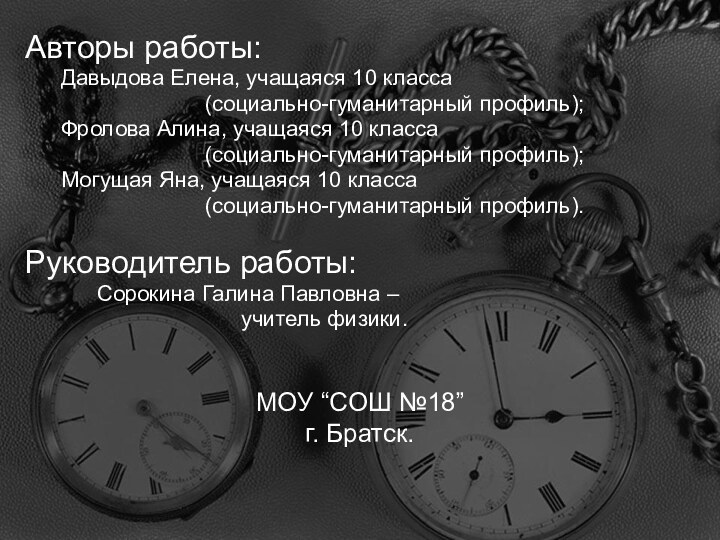 Авторы работы:
Давыдова Елена, учащаяся 10 класса (социально-гуманитарный профиль);
Фролова Алина, учащаяся 10 класса (социально-гуманитарный профиль);
Могущая Яна, учащаяся 10 класса (социально-гуманитарный профиль).

Руководитель работы:
Сорокина Галина Павловна – учитель физики.

МОУ “СОШ №18”
г. Братск.